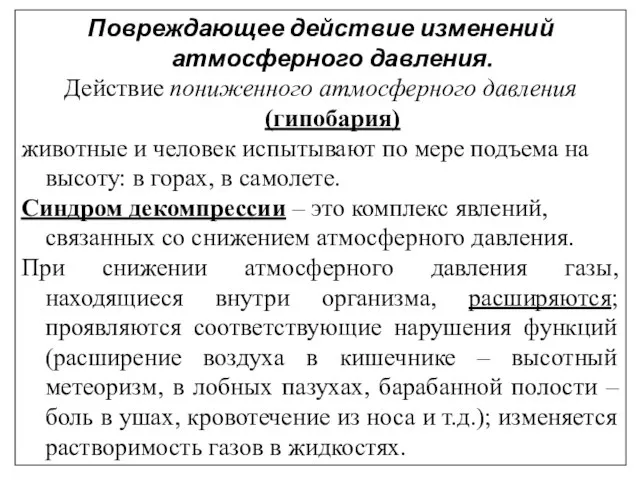 Повреждающее действие изменений атмосферного давления.

Действие пониженного атмосферного давления (гипобария)

животные и человек испытывают по мере подъема на высоту: в горах, в самолете.

Синдром декомпрессии – это комплекс явлений, связанных со снижением атмосферного давления.

При снижении атмосферного давления газы, находящиеся внутри организма, расширяются; проявляются соответствующие нарушения функций (расширение воздуха в кишечнике – высотный метеоризм, в лобных пазухах, барабанной полости – боль в ушах, кровотечение из носа и т.д.); изменяется растворимость газов в жидкостях.